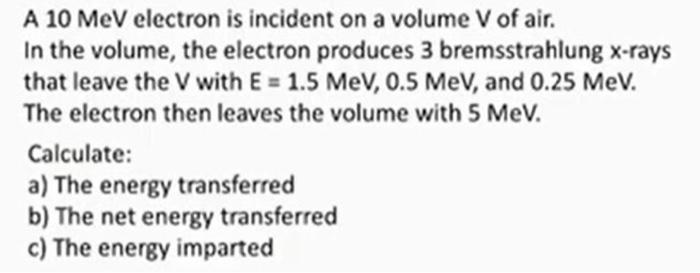 A 10 MeV electron is incident on a volume V of air.
In the volume, the electron produces 3 bremsstrahlung x-rays that leave the V with E = 1.5 MeV, 0.5 MeV, and 0.25 MeV. The electron then leaves the volume with 5 MeV.

Calculate:
a) The energy transferred
b) The net energy transferred
c) The energy imparted